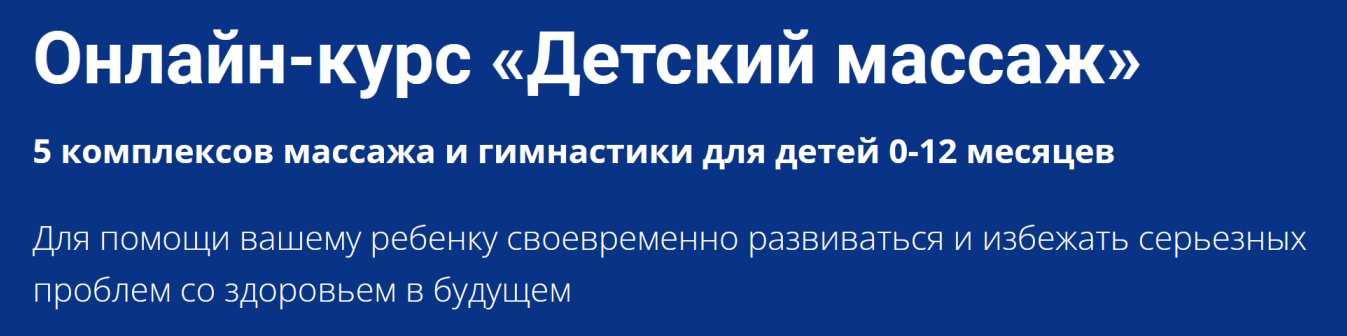 Онлайн-курс «Детский массаж»

5 комплексов массажа и гимнастики для детей 0-12 месяцев

Для помощи вашему ребенку своевременно развиваться и избежать серьезных проблем со здоровьем в будущем